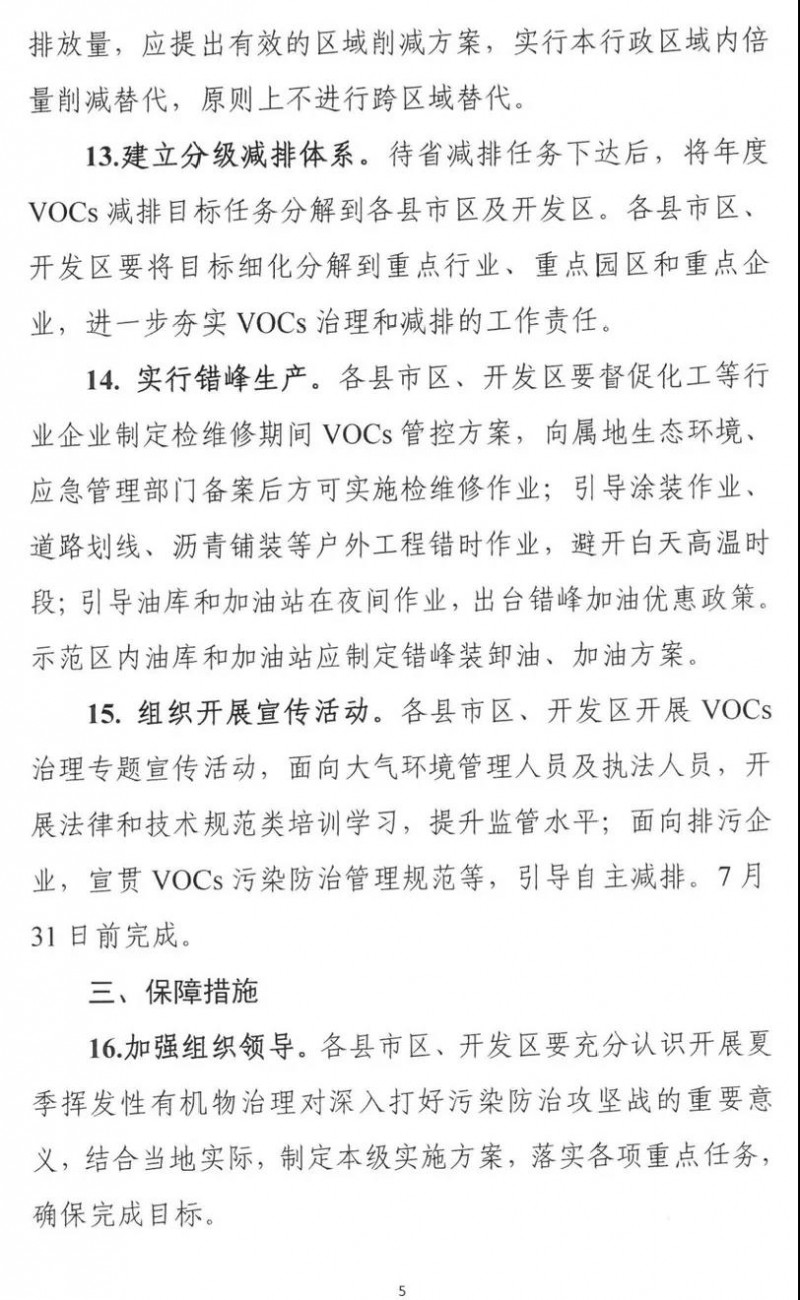 排放量，应提出有效的区域削减方案，实行本行政区域内倍量削减替代，原则上不进行跨区域替代。

13.建立分级减排体系。待省减排任务下达后，将年度VOCs减排目标任务分解到各县市区及开发区。各县市区、开发区要将目标细化分解到重点行业、重点园区和重点企业，进一步夯实VOCs治理和减排的工作责任。

14. 实行错峰生产。各县市区、开发区要督促化工等行业企业制定检维修期间VOCs管控方案，向属地生态环境、应急管理部门备案后方可实施检维修作业；引导涂装作业、道路划线、沥青铺装等户外工程错时作业，避开白天高温时段；引导油库和加油站在夜间作业，出台错峰加油优惠政策。示范区内油库和加油站应制定错峰装卸油、加油方案。

15. 组织开展宣传活动。各县市区、开发区开展VOCs治理专题宣传活动，面向大气环境管理人员及执法人员，开展法律和技术规范类培训学习，提升监管水平；面向排污企业，宣贯VOCs污染防治管理规范等，引导自主减排。7月31日前完成。

三、保障措施

16.加强组织领导。各县市区、开发区要充分认识开展夏季挥发性有机物治理对深入打好污染防治攻坚战的重要意义，结合当地实际，制定本级实施方案，落实各项重点任务，确保完成目标。

5